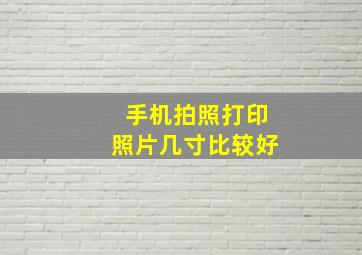 手机拍照打印
照片几寸比较好